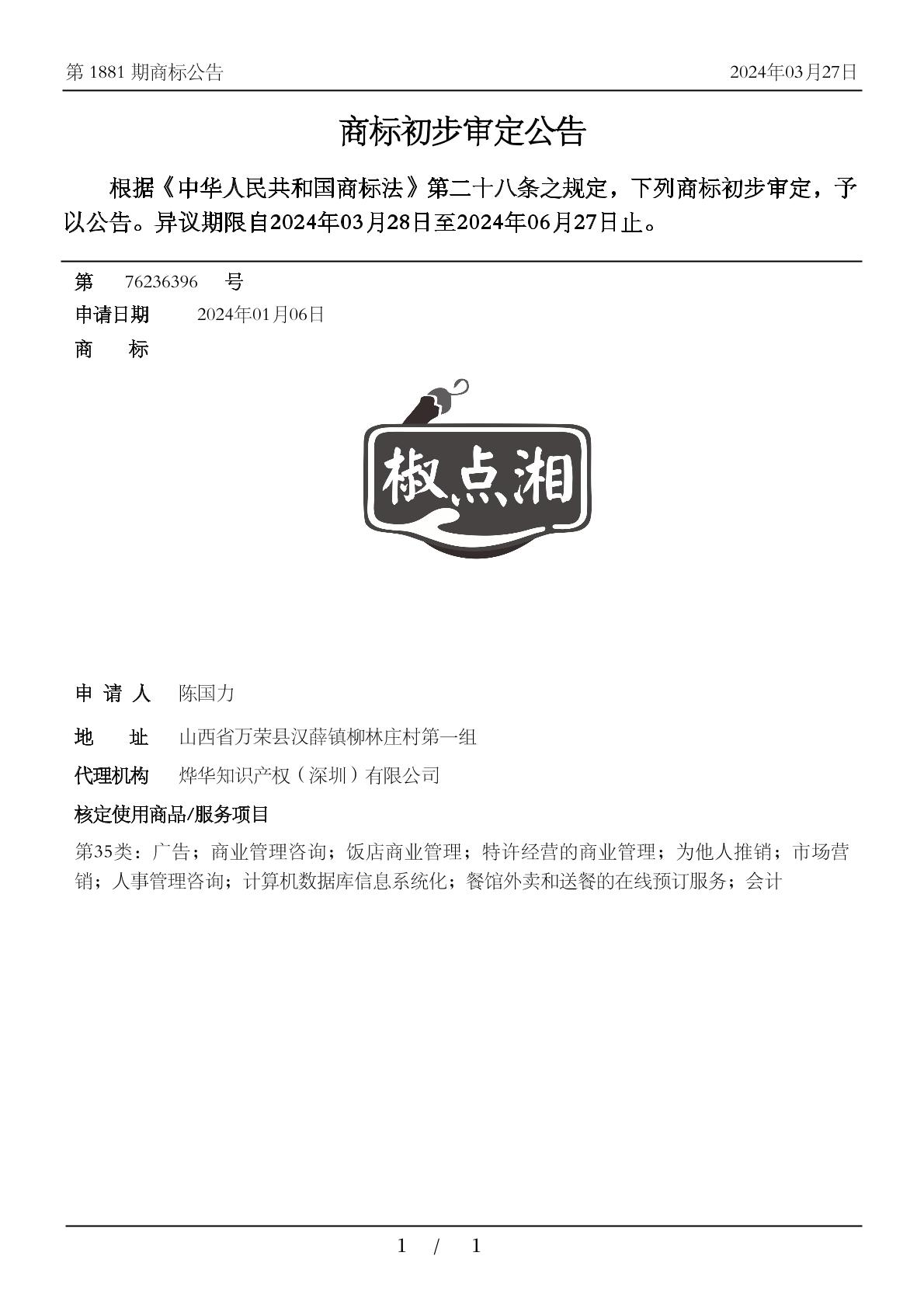 第 1881 期商标公告

2024年03月27日

商标初步审定公告

根据《中华人民共和国商标法》第二十八条之规定，下列商标初步审定，予以公告。异议期限自2024年03月28日至2024年06月27日止。

第 76236396 号

申请日期 2024年01月06日

商 标

椒点湘

申 请 人 陈国力

地 址 山西省万荣县汉薛镇柳林庄村第一组

代理机构 烨华知识产权（深圳）有限公司

核定使用商品/服务项目

第35类：广告；商业管理咨询；饭店商业管理；特许经营的商业管理；为他人推销；市场营销；人事管理咨询；计算机数据库信息系统化；餐馆外卖和送餐的在线预订服务；会计

1 / 1